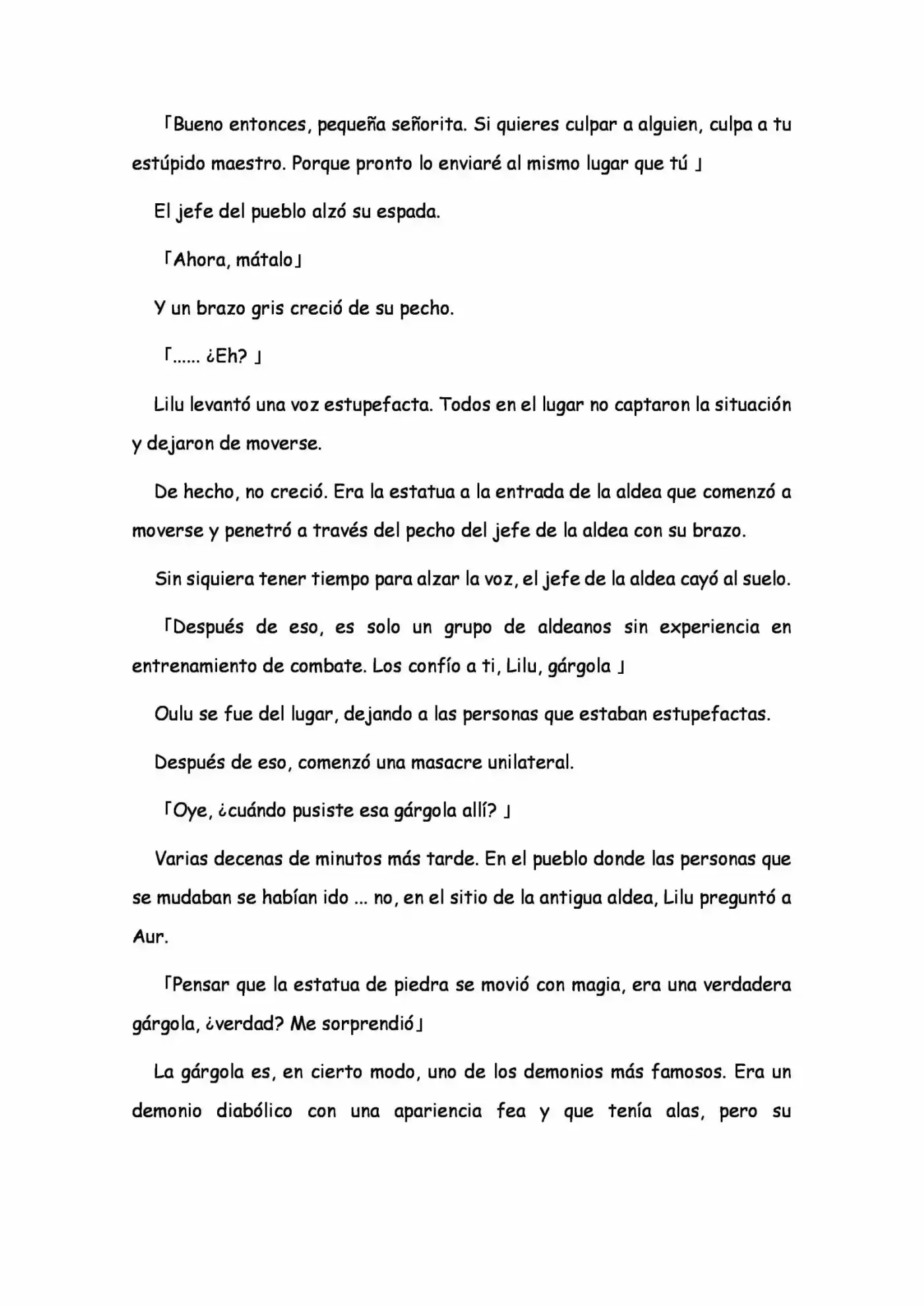 「Bueno entonces, pequeña señorita. Si quieres culpar a alguien, culpa a tu estúpido maestro. Porque pronto lo enviaré al mismo lugar que tú 」

El jefe del pueblo alzó su espada.

「Ahora, mátalo」

Y un brazo gris creció de su pecho.

「...... ¿Eh? 」

Lilu levantó una voz estupefacta. Todos en el lugar no captaron la situación y dejaron de moverse.

De hecho, no creció. Era la estatua a la entrada de la aldea que comenzó a moverse y penetró a través del pecho del jefe de la aldea con su brazo.

Sin siquiera tener tiempo para alzar la voz, el jefe de la aldea cayó al suelo.

「Después de eso, es solo un grupo de aldeanos sin experiencia en entrenamiento de combate. Los confío a ti, Lilu, gárgola 」

Oulu se fue del lugar, dejando a las personas que estaban estupefactas.

Después de eso, comenzó una masacre unilateral.

「Oye, ¿cuándo pusiste esa gárgola allí? 」

Varias decenas de minutos más tarde. En el pueblo donde las personas que se mudaban se habían ido ... no, en el sitio de la antigua aldea, Lilu preguntó a Aur.

「Pensar que la estatua de piedra se movió con magia, era una verdadera gárgola, ¿verdad? Me sorprendió」

La gárgola es, en cierto modo, uno de los demonios más famosos. Era un demonio diabólico con una apariencia fea y que tenía alas, pero su